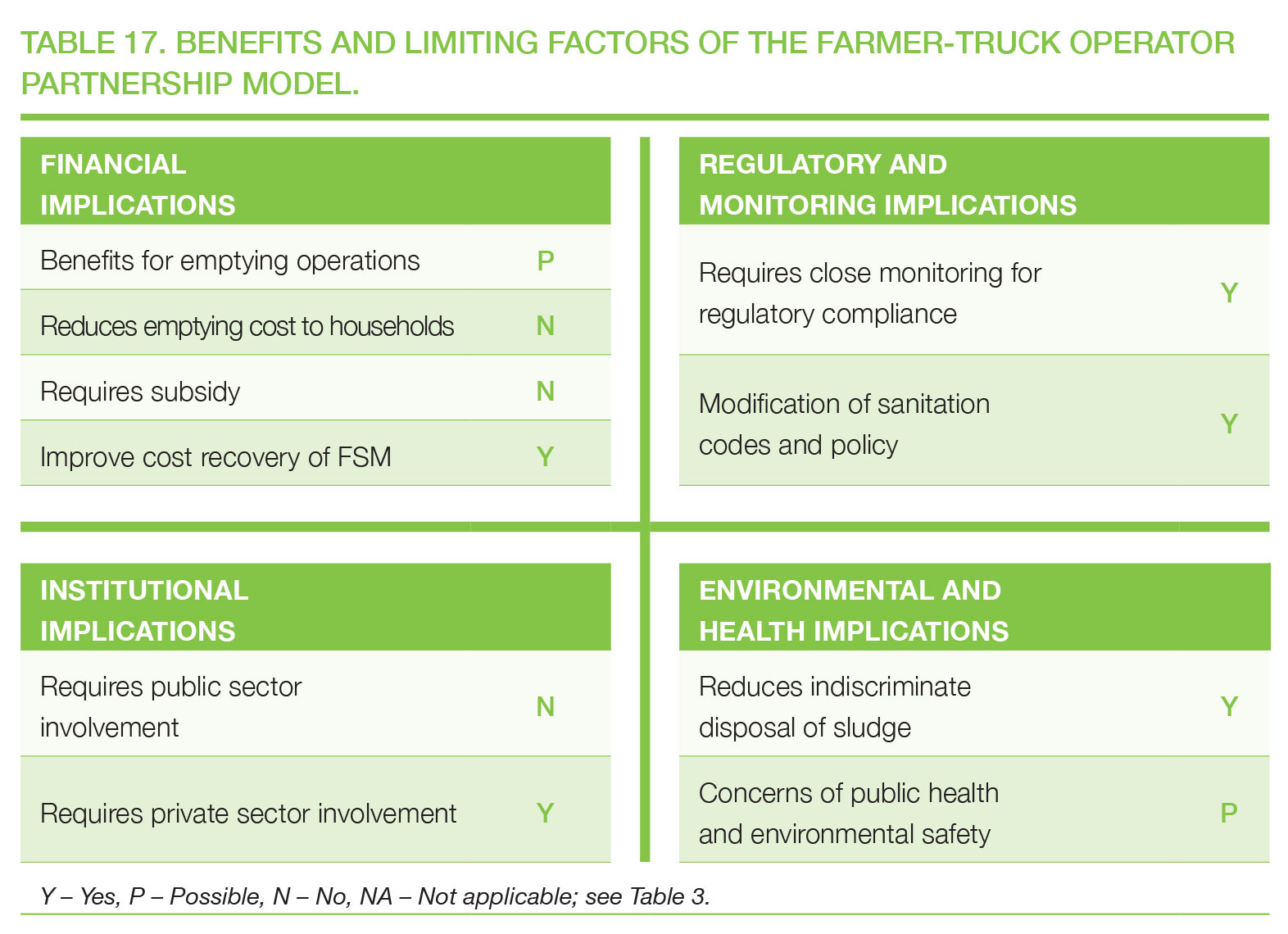 TABLE 17. BENEFITS AND LIMITING FACTORS OF THE FARMER-TRUCK OPERATOR PARTNERSHIP MODEL.

| FINANCIAL IMPLICATIONS | |
|---|---|
| Benefits for emptying operations | P |
| Reduces emptying cost to households | N |
| Requires subsidy | N |
| Improve cost recovery of FSM | Y |

| REGULATORY AND MONITORING IMPLICATIONS | |
|---|---|
| Requires close monitoring for regulatory compliance | Y |
| Modification of sanitation codes and policy | Y |

| INSTITUTIONAL IMPLICATIONS | |
|---|---|
| Requires public sector involvement | N |
| Requires private sector involvement | Y |

| ENVIRONMENTAL AND HEALTH IMPLICATIONS | |
|---|---|
| Reduces indiscriminate disposal of sludge | Y |
| Concerns of public health and environmental safety | P |

Y – Yes, P – Possible, N – No, NA – Not applicable; see Table 3.